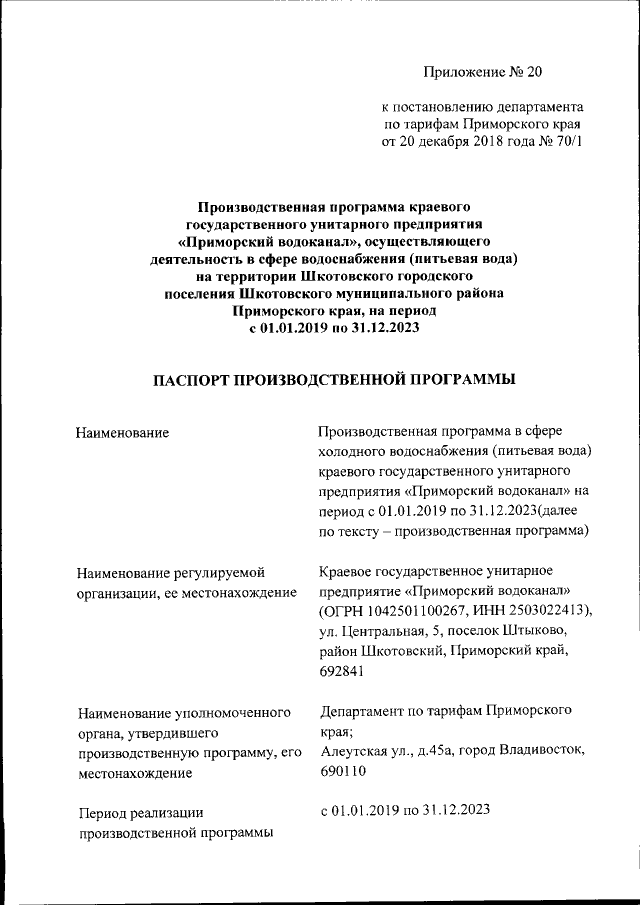 Приложение № 20

к постановлению департамента по тарифам Приморского края от 20 декабря 2018 года № 70/1

Производственная программа краевого государственного унитарного предприятия «Приморский водоканал», осуществляющего деятельность в сфере водоснабжения (питьевая вода) на территории Шкотовского городского поселения Шкотовского муниципального района Приморского края, на период с 01.01.2019 по 31.12.2023

ПАСПОРТ ПРОИЗВОДСТВЕННОЙ ПРОГРАММЫ

| | |
|---|---|
| Наименование | Производственная программа в сфере холодного водоснабжения (питьевая вода) краевого государственного унитарного предприятия «Приморский водоканал» на период с 01.01.2019 по 31.12.2023(далее по тексту – производственная программа) |
| Наименование регулируемой организации, ее местонахождение | Краевое государственное унитарное предприятие «Приморский водоканал» (ОГРН 1042501100267, ИНН 2503022413), ул. Центральная, 5, поселок Штыково, район Шкотовский, Приморский край, 692841 |
| Наименование уполномоченного органа, утвердившего производственную программу, его местонахождение | Департамент по тарифам Приморского края; Алеутская ул., д.45а, город Владивосток, 690110 |
| Период реализации производственной программы | с 01.01.2019 по 31.12.2023 |